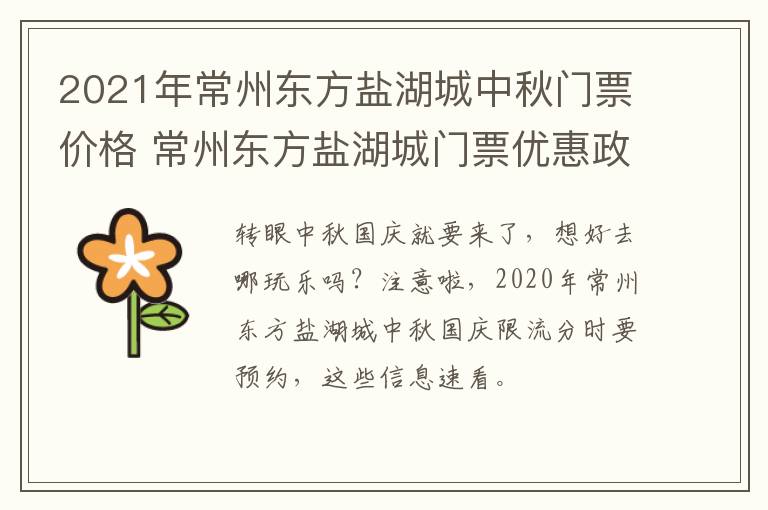 2021年常州东方盐湖城中秋门票价格 常州东方盐湖城门票优惠政

转眼中秋国庆就要来了，想好去哪玩乐吗？注意啦，2020年常州东方盐湖城中秋国庆限流分时要预约，这些信息速看。